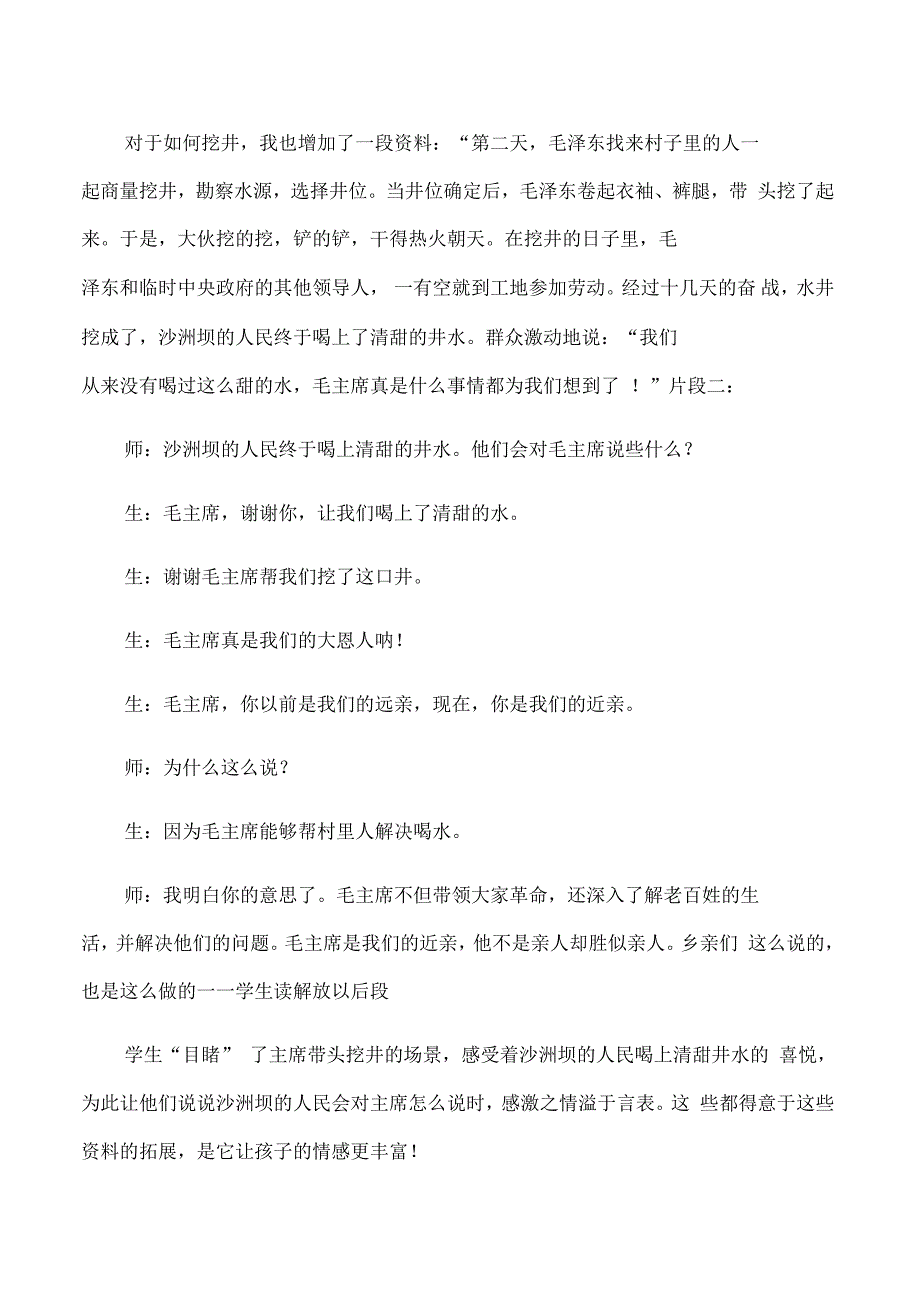 对于如何挖井，我也增加了一段资料：“第二天，毛泽东找来村子里的人一起商量挖井，勘察水源，选择井位。当井位确定后，毛泽东卷起衣袖、裤腿，带 头挖了起来。于是，大伙挖的挖，铲的铲，干得热火朝天。在挖井的日子里，毛泽东和临时中央政府的其他领导人， 一有空就到工地参加劳动。经过十几天的奋 战，水井挖成了，沙洲坝的人民终于喝上了清甜的井水。群众激动地说：“我们从来没有喝过这么甜的水，毛主席真是什么事情都为我们想到了 ！”片段二：

师：沙洲坝的人民终于喝上清甜的井水。他们会对毛主席说些什么？

生：毛主席，谢谢你，让我们喝上了清甜的水。

生：谢谢毛主席帮我们挖了这口井。

生：毛主席真是我们的大恩人呐！

生：毛主席，你以前是我们的远亲，现在，你是我们的近亲。

师：为什么这么说？

生：因为毛主席能够帮村里人解决喝水。

师：我明白你的意思了。毛主席不但带领大家革命，还深入了解老百姓的生活，并解决他们的问题。毛主席是我们的近亲，他不是亲人却胜似亲人。乡亲们 这么说的，也是这么做的一一学生读解放以后段

学生“目睹” 了主席带头挖井的场景，感受着沙洲坝的人民喝上清甜井水的 喜悦，为此让他们说说沙洲坝的人民会对主席怎么说时，感激之情溢于言表。这 些都得意于这些资料的拓展，是它让孩子的情感更丰富！